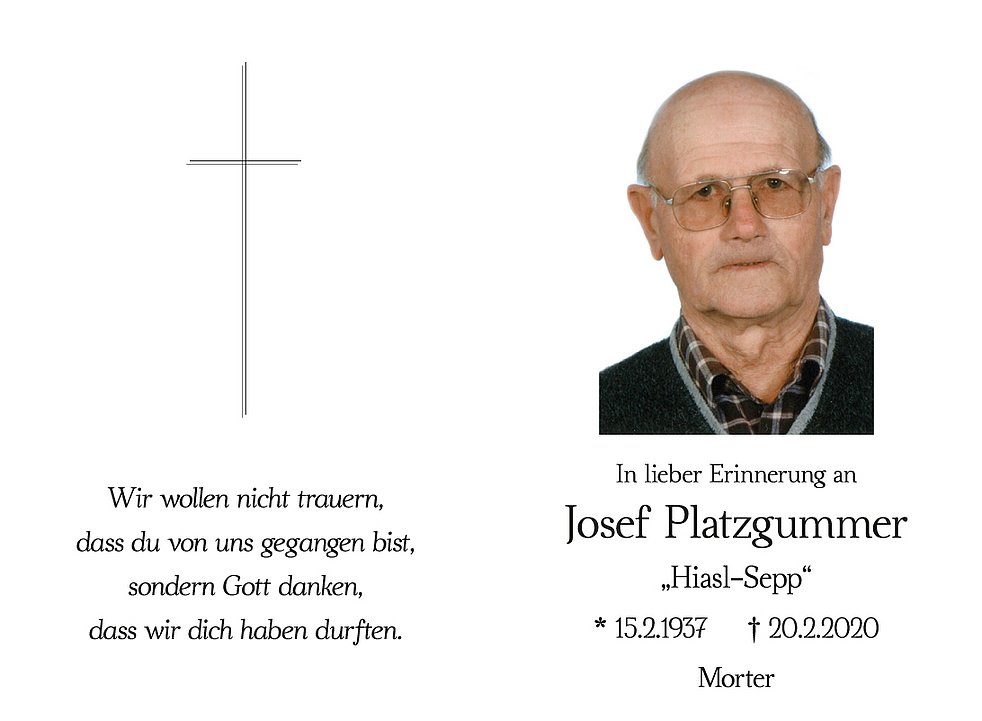 Wir wollen nicht trauern,
dass du von uns gegangen bist,
sondern Gott danken,
dass wir dich haben durften.

In lieber Erinnerung an

Josef Platzgummer

„Hiasl-Sepp“

* 15.2.1937 † 20.2.2020

Morter